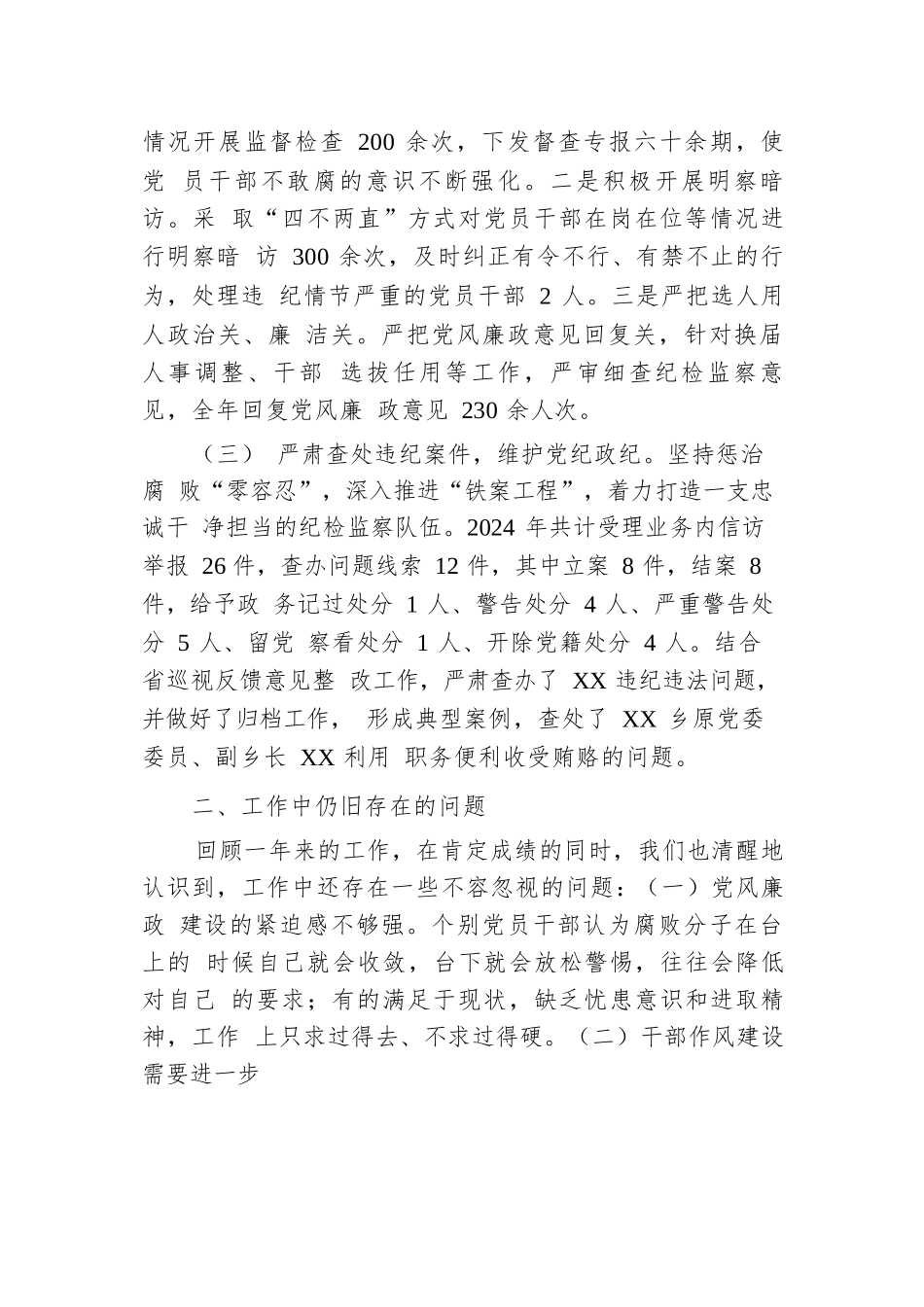 情况开展监督检查 200 余次，下发督查专报六十余期，使党 员干部不敢腐的意识不断强化。二是积极开展明察暗访。采 取“四不两直”方式对党员干部在岗在位等情况进行明察暗 访 300 余次，及时纠正有令不行、有禁不止的行为，处理违 纪情节严重的党员干部 2 人。三是严把选人用人政治关、廉 洁关。严把党风廉政意见回复关，针对换届人事调整、干部 选拔任用等工作，严审细查纪检监察意见，全年回复党风廉 政意见 230 余人次。

（三） 严肃查处违纪案件，维护党纪政纪。坚持惩治腐 败“零容忍”，深入推进“铁案工程”，着力打造一支忠诚干 净担当的纪检监察队伍。2024 年共计受理业务内信访举报 26 件，查办问题线索 12 件，其中立案 8 件，结案 8 件，给予政 务记过处分 1 人、警告处分 4 人、严重警告处分 5 人、留党 察看处分 1 人、开除党籍处分 4 人。结合省巡视反馈意见整 改工作，严肃查办了 XX 违纪违法问题，并做好了归档工作， 形成典型案例，查处了 XX 乡原党委委员、副乡长 XX 利用 职务便利收受贿赂的问题。

二、工作中仍旧存在的问题

回顾一年来的工作，在肯定成绩的同时，我们也清醒地认识到，工作中还存在一些不容忽视的问题：（一）党风廉政 建设的紧迫感不够强。个别党员干部认为腐败分子在台上的 时候自己就会收敛，台下就会放松警惕，往往会降低对自己 的要求；有的满足于现状，缺乏忧患意识和进取精神，工作 上只求过得去、不求过得硬。（二）干部作风建设需要进一步